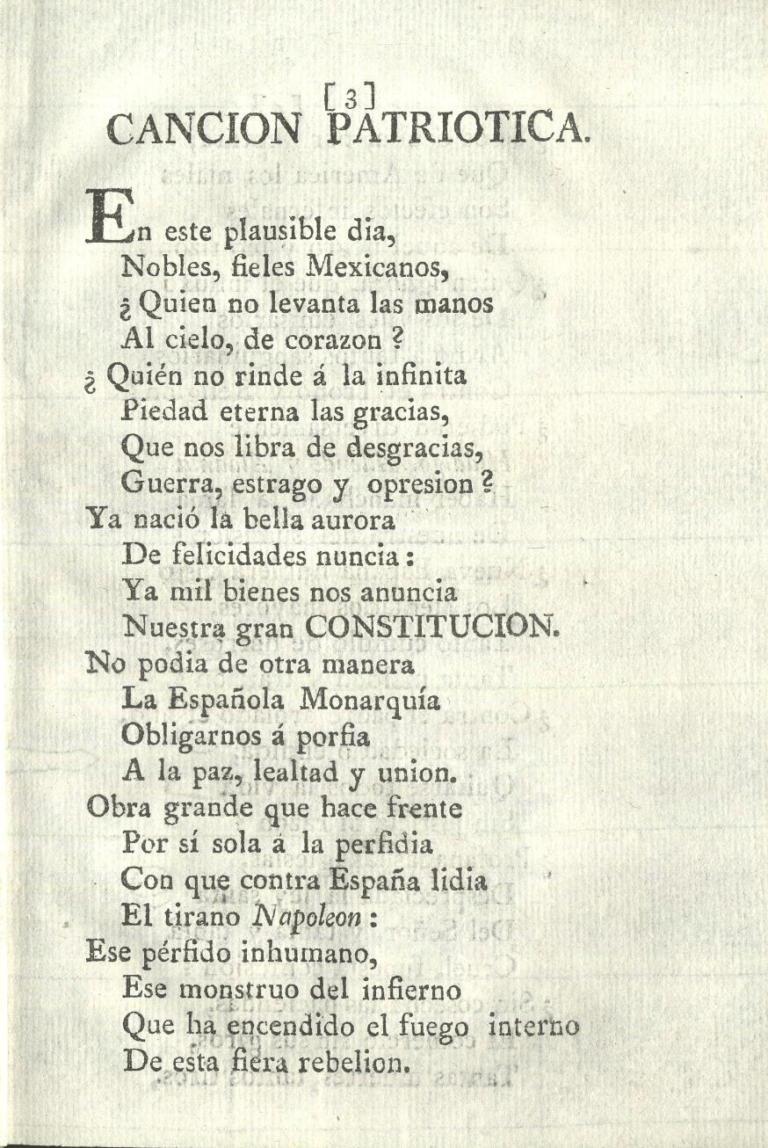 [3]
CANCION PATRIOTICA.

En este plausible dia,
Nobles, fieles Mexicanos,
¿ Quien no levanta las manos
Al cielo, de corazon ?
¿ Quién no rinde á la infinita
Piedad eterna las gracias,
Que nos libra de desgracias,
Guerra, estrago y opresion ?
Ya nació la bella aurora
De felicidades nuncia :
Ya mil bienes nos anuncia
Nuestra gran CONSTITUCION.
No podia de otra manera
La Española Monarquía
Obligarnos á porfia
A la paz, lealtad y union.
Obra grande que hace frente
Por sí sola á la perfidia
Con que contra España lidia
El tirano Napoleon :
Ese pérfido inhumano,
Ese monstruo del infierno
Que ha encendido el fuego interno
De esta fiera rebelion.